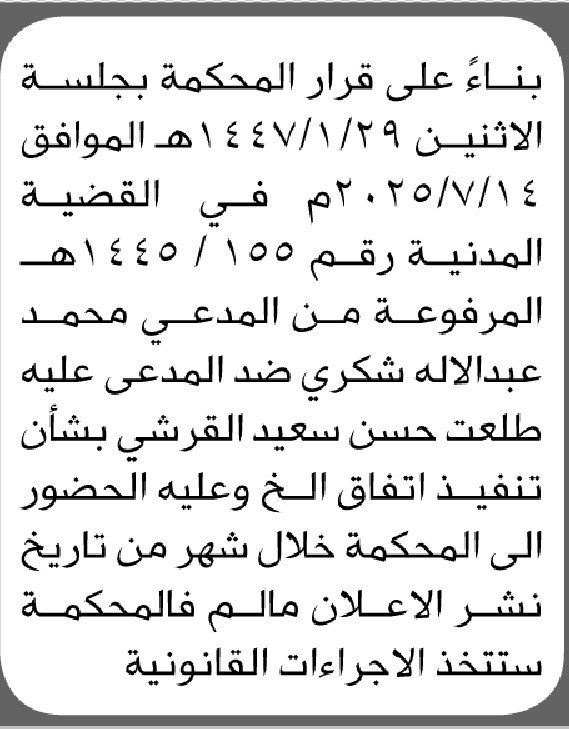 بناءً على قرار المحكمة بجلسة الاثنين ١٤٤٧/١/٢٩هـ الموافق ٢٠٢٥/٧/١٤م في القضية المدنية رقم ١٥٥ / ١٤٤٥هـ المرفوعة من المدعي محمد عبدالاله شكري ضد المدعى عليه طلعت حسن سعيد القرشي بشأن تنفيذ اتفاق الخ وعليه الحضور الى المحكمة خلال شهر من تاريخ نشر الاعلان مالم فالمحكمة ستتخذ الاجراءات القانونية